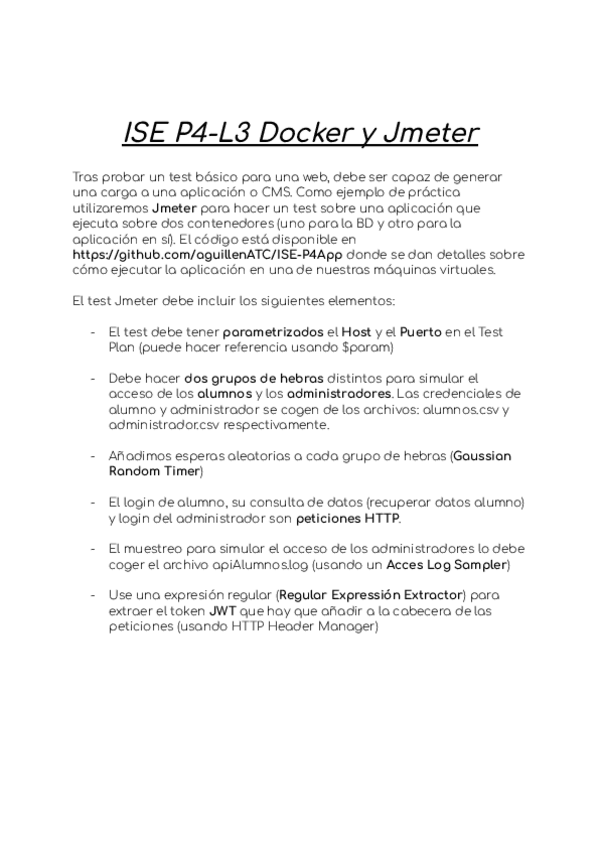 ISE P4-L3 Docker y Jmeter

Tras probar un test básico para una web, debe ser capaz de generar una carga a una aplicación o CMS. Como ejemplo de práctica utilizaremos Jmeter para hacer un test sobre una aplicación que ejecuta sobre dos contenedores (uno para la BD y otro para la aplicación en sí). El código está disponible en https://github.com/aguillenATC/ISE-P4App donde se dan detalles sobre cómo ejecutar la aplicación en una de nuestras máquinas virtuales.

El test Jmeter debe incluir los siguientes elementos:

- El test debe tener parametrizados el Host y el Puerto en el Test Plan (puede hacer referencia usando $param)

- Debe hacer dos grupos de hebras distintos para simular el acceso de los alumnos y los administradores. Las credenciales de alumno y administrador se cogen de los archivos: alumnos.csv y administrador.csv respectivamente.

- Añadimos esperas aleatorias a cada grupo de hebras (Gaussian Random Timer)

- El login de alumno, su consulta de datos (recuperar datos alumno) y login del administrador son peticiones HTTP.

- El muestreo para simular el acceso de los administradores lo debe coger el archivo apiAlumnos.log (usando un Acces Log Sampler)

- Use una expresión regular (Regular Expressión Extractor) para extraer el token JWT que hay que añadir a la cabecera de las peticiones (usando HTTP Header Manager)